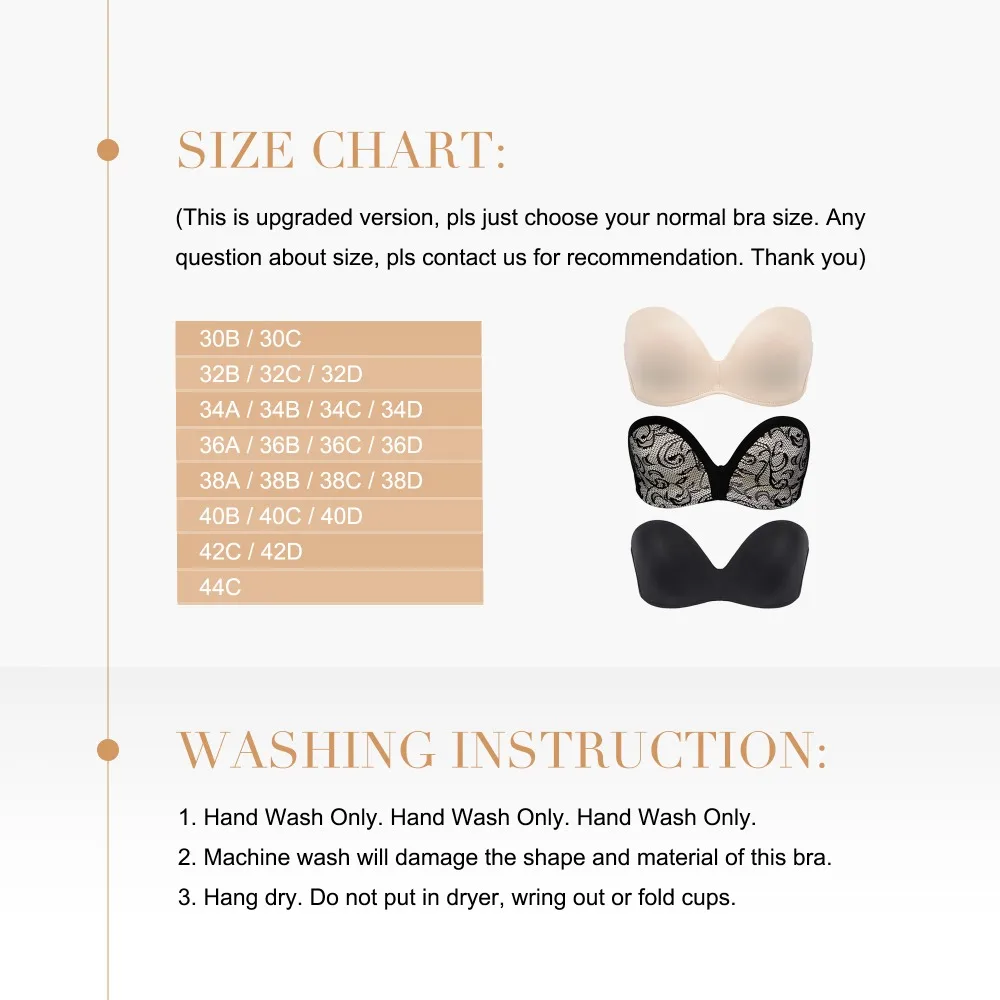 SIZE CHART:

(This is upgraded version, pls just choose your normal bra size. Any question about size, pls contact us for recommendation. Thank you)

30B / 30C
32B / 32C / 32D
34A / 34B / 34C / 34D
36A / 36B / 36C / 36D
38A / 38B / 38C / 38D
40B / 40C / 40D
42C / 42D
44C

WASHING INSTRUCTION:

1. Hand Wash Only. Hand Wash Only. Hand Wash Only.
2. Machine wash will damage the shape and material of this bra.
3. Hang dry. Do not put in dryer, wring out or fold cups.